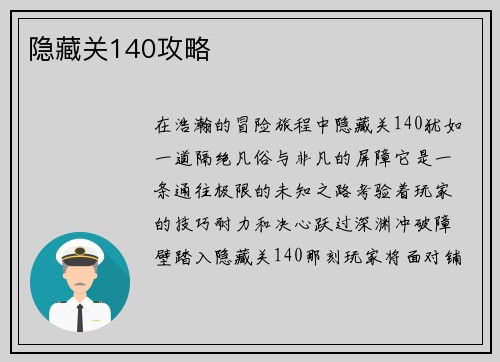 隐藏关140攻略

在浩瀚的冒险旅程中隐藏关140犹如一道隔绝凡俗与非凡的屏障它是一条通往极限的未知之路考验着玩家的技巧耐力和决心跃过深渊冲破障壁踏入隐藏关140那刻玩家将面对铺